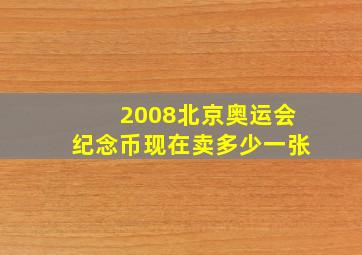 2008北京奥运会
纪念币现在卖多少一张